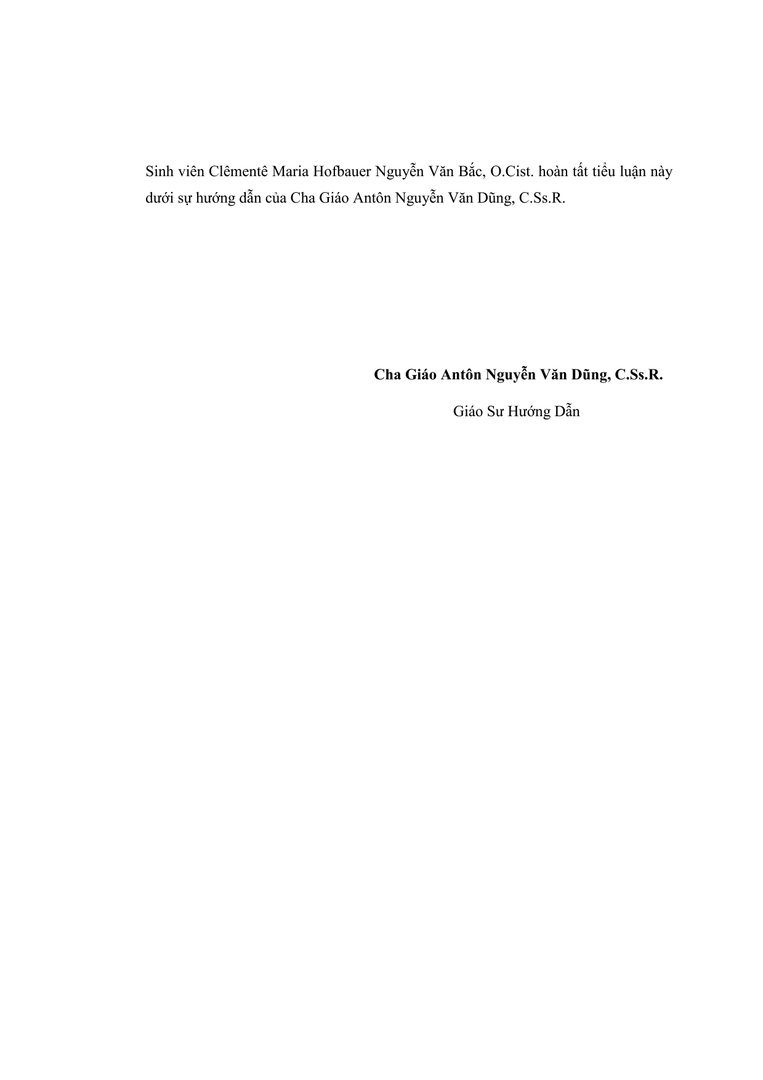 Sinh viên Clêmentê Maria Hofbauer Nguyễn Văn Bắc, O.Cist. hoàn tất tiểu luận này dưới sự hướng dẫn của Cha Giáo Antôn Nguyễn Văn Dũng, C.Ss.R.

Cha Giáo Antôn Nguyễn Văn Dũng, C.Ss.R.

Giáo Sư Hướng Dẫn